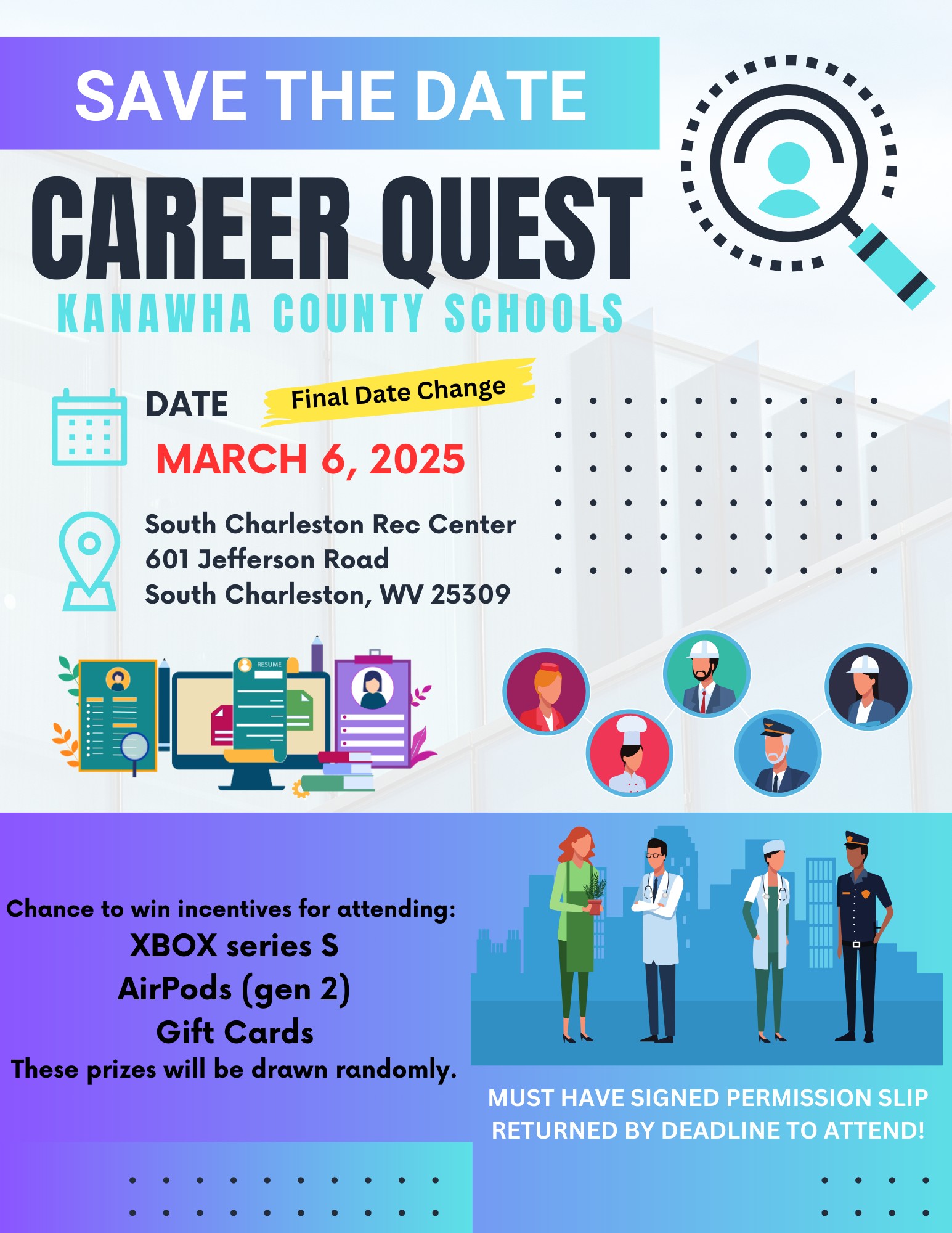 SAVE THE DATE

CAREER QUEST

KANAWHA COUNTY SCHOOLS

DATE

Final Date Change

MARCH 6, 2025

South Charleston Rec Center
601 Jefferson Road
South Charleston, WV 25309

RESUME

Chance to win incentives for attending:
XBOX series S
AirPods (gen 2)
Gift Cards
These prizes will be drawn randomly.

MUST HAVE SIGNED PERMISSION SLIP RETURNED BY DEADLINE TO ATTEND!